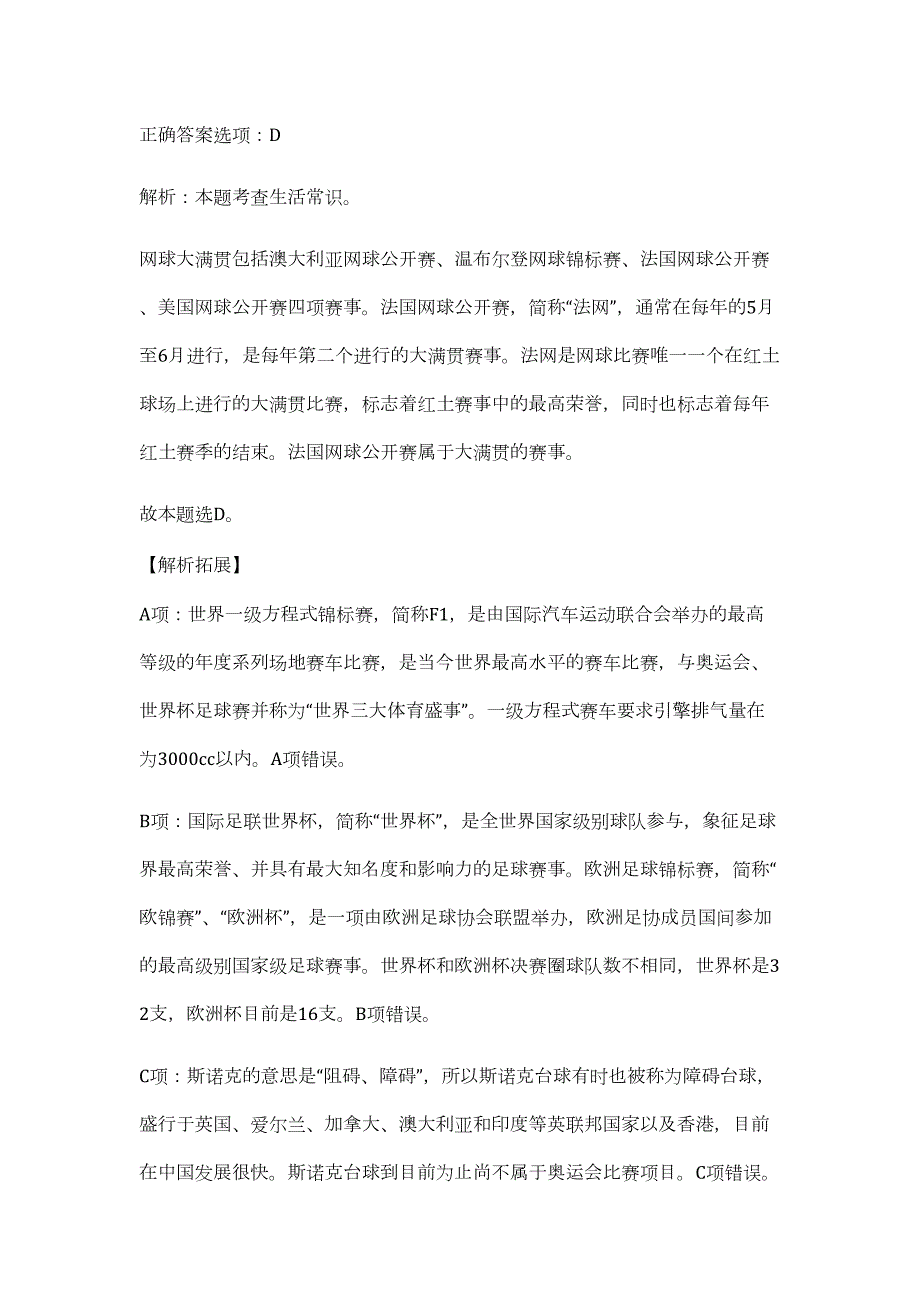 正确答案选项：D

解析：本题考查生活常识。

网球大满贯包括澳大利亚网球公开赛、温布尔登网球锦标赛、法国网球公开赛、美国网球公开赛四项赛事。法国网球公开赛，简称“法网”，通常在每年的5月至6月进行，是每年第二个进行的大满贯赛事。法网是网球比赛唯一一个在红土球场上进行的大满贯比赛，标志着红土赛事中的最高荣誉，同时也标志着每年红土赛季的结束。法国网球公开赛属于大满贯的赛事。

故本题选D。

【解析拓展】

A项：世界一级方程式锦标赛，简称F1，是由国际汽车运动联合会举办的最高等级的年度系列场地赛车比赛，是当今世界最高水平的赛车比赛，与奥运会、世界杯足球赛并称为“世界三大体育盛事”。一级方程式赛车要求引擎排气量在为3000cc以内。A项错误。

B项：国际足联世界杯，简称“世界杯”，是全世界国家级别球队参与，象征足球界最高荣誉、并具有最大知名度和影响力的足球赛事。欧洲足球锦标赛，简称“欧锦赛”、“欧洲杯”，是一项由欧洲足球协会联盟举办，欧洲足协成员国间参加的最高级别国家级足球赛事。世界杯和欧洲杯决赛圈球队数不相同，世界杯是32支，欧洲杯目前是16支。B项错误。

C项：斯诺克的意思是“阻碍、障碍”，所以斯诺克台球有时也被称为障碍台球，盛行于英国、爱尔兰、加拿大、澳大利亚和印度等英联邦国家以及香港，目前在中国发展很快。斯诺克台球到目前为止尚不属于奥运会比赛项目。C项错误。